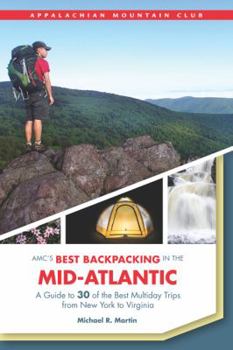 APPALACHIAN MOUNTAIN CLUB

AMC'S BEST BACKPACKING IN THE MID-ATLANTIC

A Guide to 30 of the Best Multiday Trips from New York to Virginia

Michael R. Martin